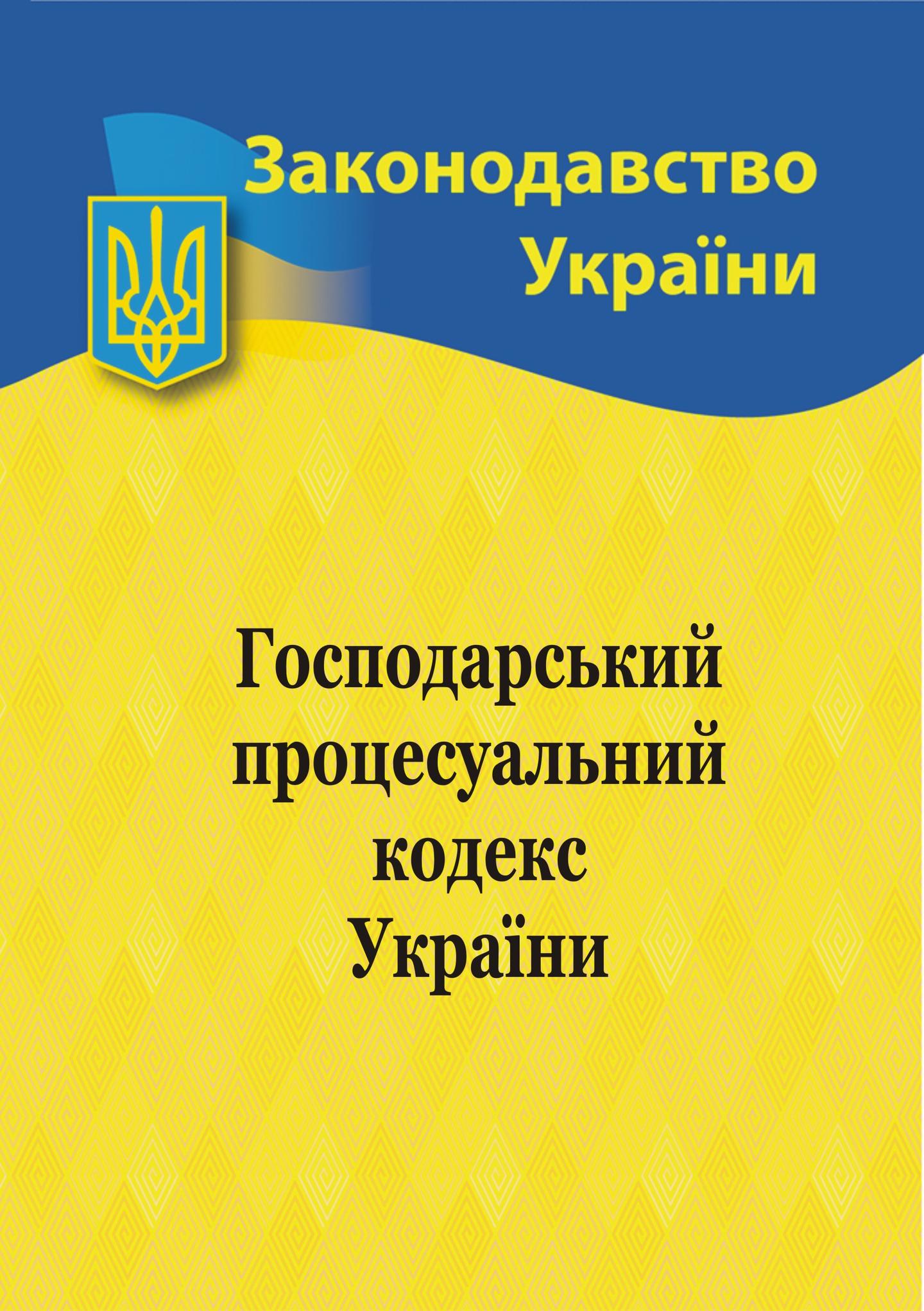 Законодавство України

Господарський процесуальний кодекс України